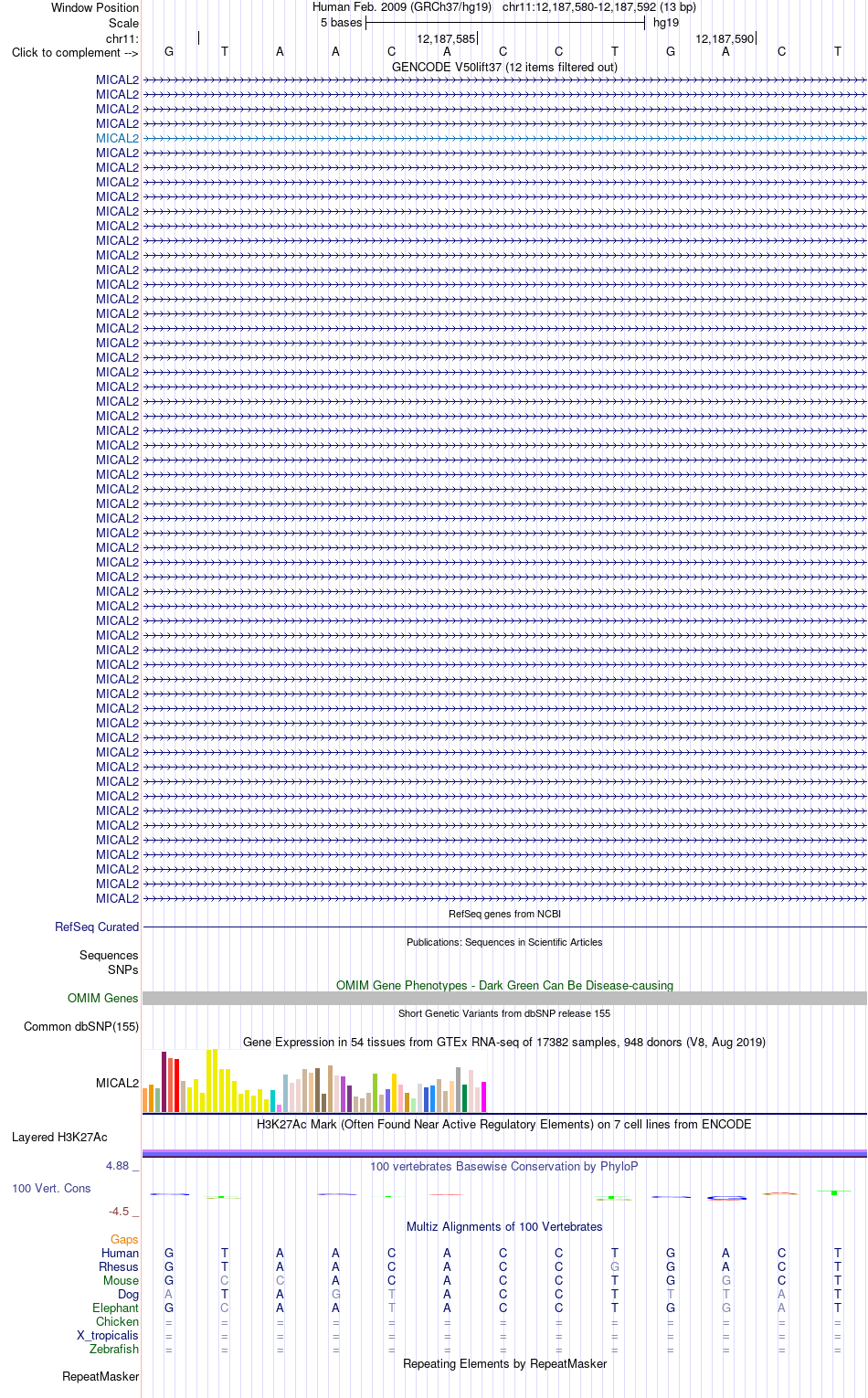 Window Position Human Feb. 2009 (GRCh37/hg19) chr11:12,187,580-12,187,592 (13 bp)
Scale 5 bases hg19
chr11: 12,187,585 12,187,590
Click to complement --> G T A A C A C C T G A C T

GENCODE V50lift37 (12 items filtered out)

MICAL2
MICAL2
MICAL2
MICAL2
MICAL2
MICAL2
MICAL2
MICAL2
MICAL2
MICAL2
MICAL2
MICAL2
MICAL2
MICAL2
MICAL2
MICAL2
MICAL2
MICAL2
MICAL2
MICAL2
MICAL2
MICAL2
MICAL2
MICAL2
MICAL2
MICAL2
MICAL2
MICAL2
MICAL2
MICAL2
MICAL2
MICAL2
MICAL2
MICAL2
MICAL2
MICAL2
MICAL2
MICAL2
MICAL2
MICAL2
MICAL2
MICAL2
MICAL2
MICAL2
MICAL2
MICAL2
MICAL2
MICAL2
MICAL2
MICAL2
MICAL2
MICAL2
MICAL2
MICAL2
MICAL2
MICAL2
MICAL2

RefSeq genes from NCBI
RefSeq Curated
Publications: Sequences in Scientific Articles
Sequences
SNPs
OMIM Gene Phenotypes - Dark Green Can Be Disease-causing
OMIM Genes
Short Genetic Variants from dbSNP release 155
Common dbSNP(155)
Gene Expression in 54 tissues from GTEx RNA-seq of 17382 samples, 948 donors (V8, Aug 2019)
MICAL2
H3K27Ac Mark (Often Found Near Active Regulatory Elements) on 7 cell lines from ENCODE
Layered H3K27Ac
4.88 _
100 vertebrates Basewise Conservation by PhyloP
100 Vert. Cons
-4.5 _
Multiz Alignments of 100 Vertebrates
Gaps
Human G T A A C A C C T G A C T
Rhesus G T A A C A C C G G A C T
Mouse G C C A C A C C T G G C T
Dog A T A G T A C C T T T A T
Elephant G C A A T A C C T G G A T
Chicken = = = = = = = = = = = = =
X_tropicalis = = = = = = = = = = = = =
Zebrafish = = = = = = = = = = = = =
Repeating Elements by RepeatMasker
RepeatMasker